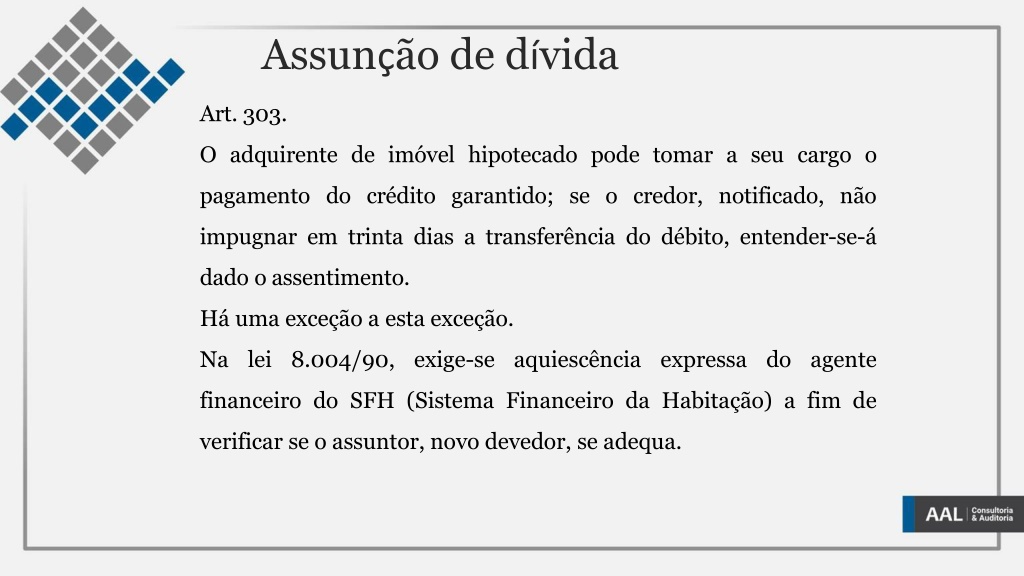 Assunção de dívida

Art. 303.

O adquirente de imóvel hipotecado pode tomar a seu cargo o pagamento do crédito garantido; se o credor, notificado, não impugnar em trinta dias a transferência do débito, entender-se-á dado o assentimento.

Há uma exceção a esta exceção.

Na lei 8.004/90, exige-se aquiescência expressa do agente financeiro do SFH (Sistema Financeiro da Habitação) a fim de verificar se o assuntor, novo devedor, se adequa.

AAL Consultoria & Auditoria